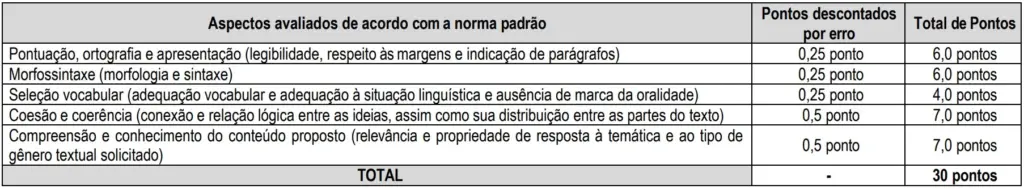 | Aspectos avaliados de acordo com a norma padrão | Pontos descontados por erro | Total de Pontos |
|---|---|---|
| Pontuação, ortografia e apresentação (legibilidade, respeito às margens e indicação de parágrafos) | 0,25 ponto | 6,0 pontos |
| Morfossintaxe (morfologia e sintaxe) | 0,25 ponto | 6,0 pontos |
| Seleção vocabular (adequação vocabular e adequação à situação linguística e ausência de marca da oralidade) | 0,25 ponto | 4,0 pontos |
| Coesão e coerência (conexão e relação lógica entre as ideias, assim como sua distribuição entre as partes do texto) | 0,5 ponto | 7,0 pontos |
| Compreensão e conhecimento do conteúdo proposto (relevância e propriedade de resposta à temática e ao tipo de gênero textual solicitado) | 0,5 ponto | 7,0 pontos |
| TOTAL | - | 30 pontos |